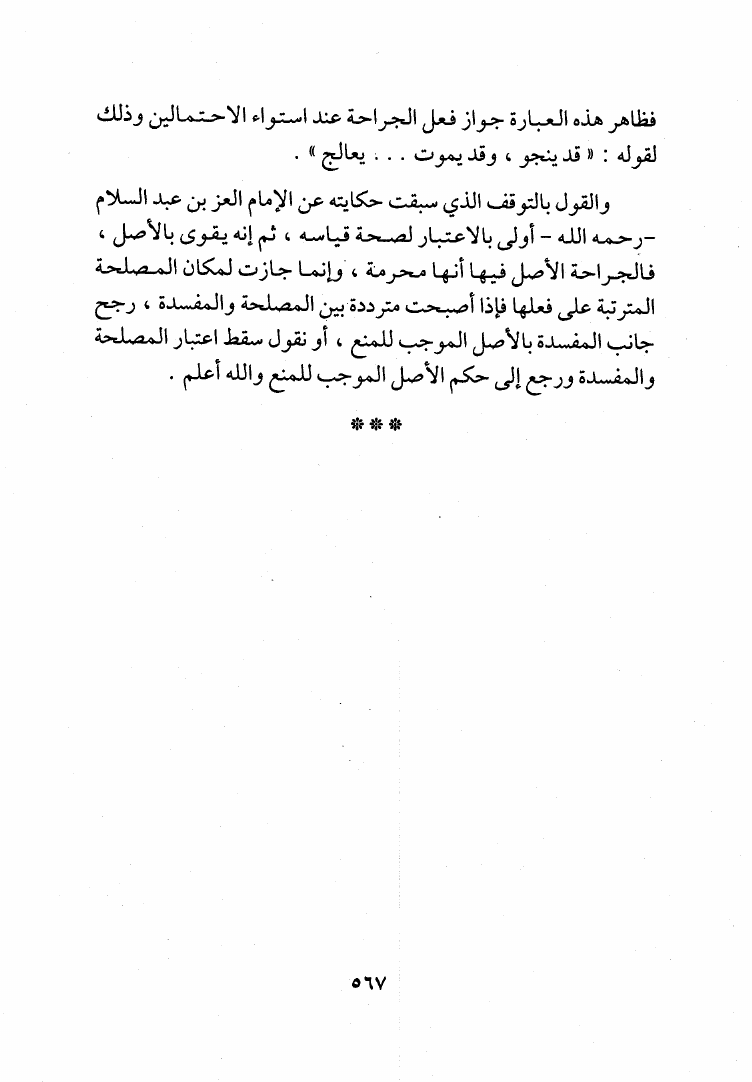 فظاهر هذه العبارة جواز فعل الجراحة عند استواء الاحتمالين وذلك لقوله : « قد ينجو ، وقد يموت . . . يعالج » .

والقول بالتوقف الذي سبقت حكايته عن الإمام العز بن عبد السلام -رحمه الله - أولى بالاعتبار لصحة قياسه ، ثم إنه يقوى بالأصل ، فالجراحة الأصل فيها أنها محرمة ، وإنما جازت لمكان المصلحة المترتبة على فعلها فإذا أصبحت مترددة بين المصلحة والمفسدة ، رجح جانب المفسدة بالأصل الموجب للمنع ، أو نقول سقط اعتبار المصلحة والمفسدة ورجع إلى حكم الأصل الموجب للمنع والله أعلم .

***

٥٦٧